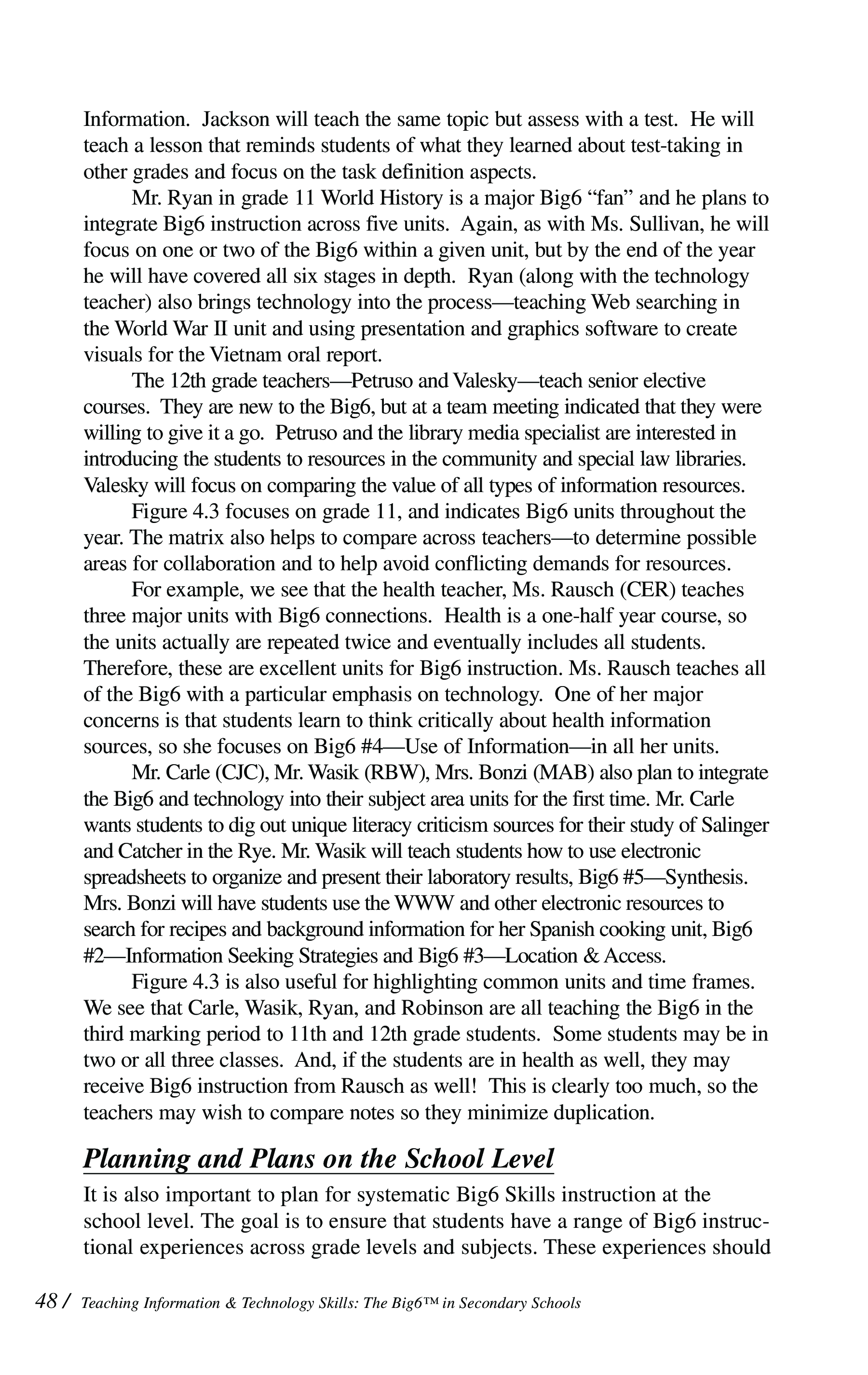 Information. Jackson will teach the same topic but assess with a test. He will teach a lesson that reminds students of what they learned about test-taking in other grades and focus on the task definition aspects.

Mr. Ryan in grade 11 World History is a major Big6 “fan” and he plans to integrate Big6 instruction across five units. Again, as with Ms. Sullivan, he will focus on one or two of the Big6 within a given unit, but by the end of the year he will have covered all six stages in depth. Ryan (along with the technology teacher) also brings technology into the process—teaching Web searching in the World War II unit and using presentation and graphics software to create visuals for the Vietnam oral report.

The 12th grade teachers—Petruso and Valesky—teach senior elective courses. They are new to the Big6, but at a team meeting indicated that they were willing to give it a go. Petruso and the library media specialist are interested in introducing the students to resources in the community and special law libraries. Valesky will focus on comparing the value of all types of information resources.

Figure 4.3 focuses on grade 11, and indicates Big6 units throughout the year. The matrix also helps to compare across teachers—to determine possible areas for collaboration and to help avoid conflicting demands for resources.

For example, we see that the health teacher, Ms. Rausch (CER) teaches three major units with Big6 connections. Health is a one-half year course, so the units actually are repeated twice and eventually includes all students. Therefore, these are excellent units for Big6 instruction. Ms. Rausch teaches all of the Big6 with a particular emphasis on technology. One of her major concerns is that students learn to think critically about health information sources, so she focuses on Big6 #4—Use of Information—in all her units.

Mr. Carle (CJC), Mr. Wasik (RBW), Mrs. Bonzi (MAB) also plan to integrate the Big6 and technology into their subject area units for the first time. Mr. Carle wants students to dig out unique literacy criticism sources for their study of Salinger and Catcher in the Rye. Mr. Wasik will teach students how to use electronic spreadsheets to organize and present their laboratory results, Big6 #5—Synthesis. Mrs. Bonzi will have students use the WWW and other electronic resources to search for recipes and background information for her Spanish cooking unit, Big6 #2—Information Seeking Strategies and Big6 #3—Location & Access.

Figure 4.3 is also useful for highlighting common units and time frames. We see that Carle, Wasik, Ryan, and Robinson are all teaching the Big6 in the third marking period to 11th and 12th grade students. Some students may be in two or all three classes. And, if the students are in health as well, they may receive Big6 instruction from Rausch as well! This is clearly too much, so the teachers may wish to compare notes so they minimize duplication.

Planning and Plans on the School Level

It is also important to plan for systematic Big6 Skills instruction at the school level. The goal is to ensure that students have a range of Big6 instructional experiences across grade levels and subjects. These experiences should

48 / Teaching Information & Technology Skills: The Big6™ in Secondary Schools